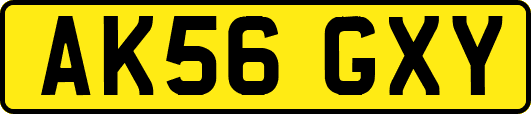 AK56 GXY